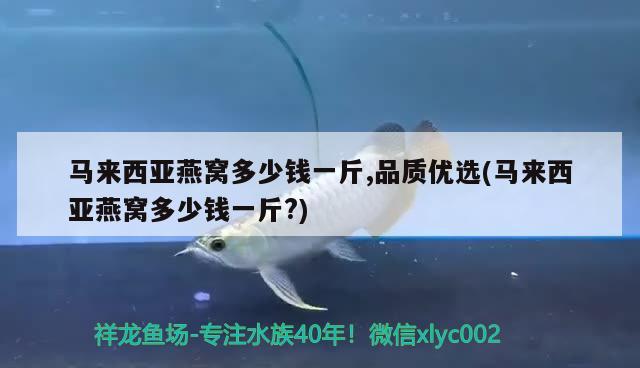 马来西亚燕窝多少钱一斤,品质优选(马来西亚燕窝多少钱一斤?)

祥龙鱼场-专注水族40年！微信xlyc002